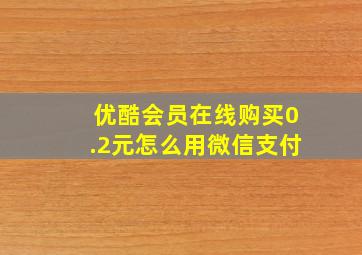 优酷会员在线购买0.2元怎么用微信支付